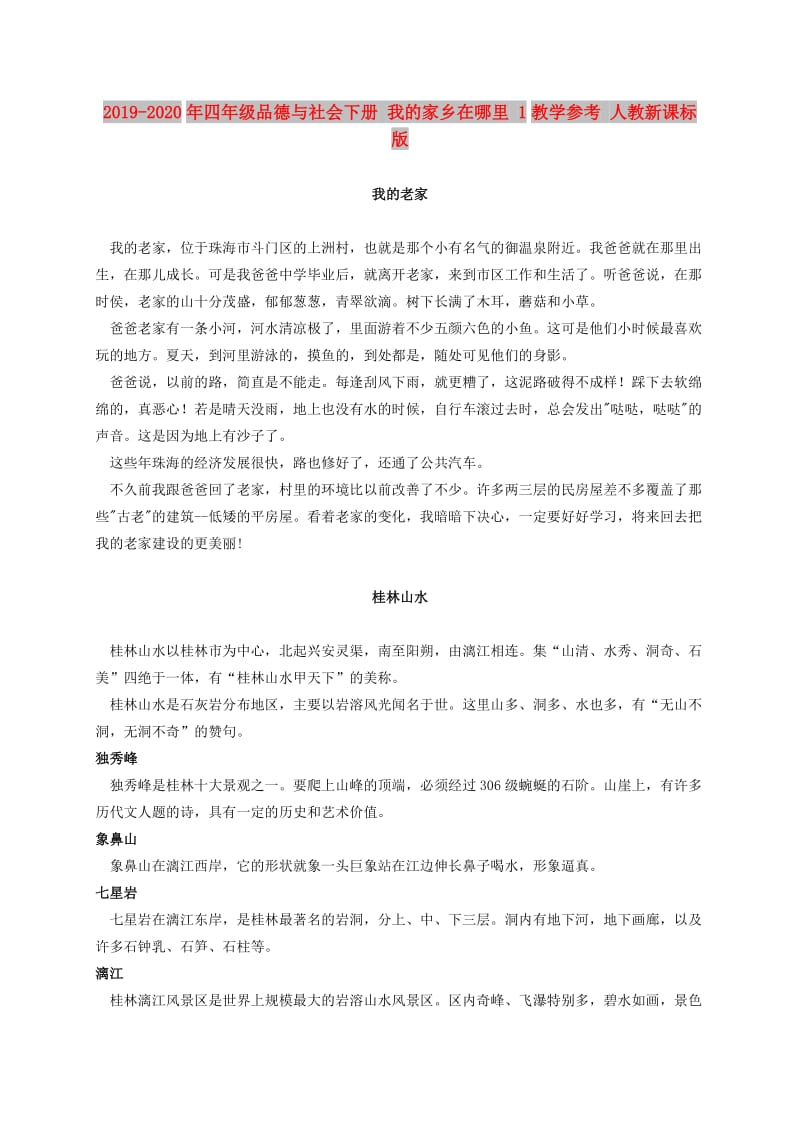 2019-2020年四年级品德与社会下册 我的家乡在哪里 1教学参考 人教新课标版

我的老家

我的老家，位于珠海市斗门区的上洲村，也就是那个小有名气的御温泉附近。我爸爸就在那里出生，在那儿成长。可是我爸爸中学毕业后，就离开老家，来到市区工作和生活了。听爸爸说，在那时侯，老家的山十分茂盛，郁郁葱葱，青翠欲滴。树下长满了木耳，蘑菇和小草。

爸爸老家有一条小河，河水清凉极了，里面游着不少五颜六色的小鱼。这可是他们小时候最喜欢玩的地方。夏天，到河里游泳的，摸鱼的，到处都是，随处可见他们的身影。

爸爸说，以前的路，简直是不能走。每逢刮风下雨，就更糟了，这泥路破得不成样！踩下去软绵绵的，真恶心！若是晴天没雨，地上也没有水的时候，自行车滚过去时，总会发出"哒哒，哒哒"的声音。这是因为地上有沙子了。

这些年珠海的经济发展很快，路也修好了，还通了公共汽车。

不久前我跟爸爸回了老家，村里的环境比以前改善了不少。许多两三层的民房屋差不多覆盖了那些"古老"的建筑—低矮的平房屋。看着老家的变化，我暗暗下决心，一定要好好学习，将来回去把我的老家建设的更美丽!

桂林山水

桂林山水以桂林市为中心，北起兴安灵渠，南至阳朔，由漓江相连。集“山清、水秀、洞奇、石美”四绝于一体，有“桂林山水甲天下”的美称。

桂林山水是石灰岩分布地区，主要以岩溶风光闻名于世。这里山多、洞多、水也多，有“无山不洞，无洞不奇”的赞句。

独秀峰

独秀峰是桂林十大景观之一。要爬上山峰的顶端，必须经过306级蜿蜒的石阶。山崖上，有许多历代文人题的诗，具有一定的历史和艺术价值。

象鼻山

象鼻山在漓江西岸，它的形状就象一头巨象站在江边伸长鼻子喝水，形象逼真。

七星岩

七星岩在漓江东岸，是桂林最著名的岩洞，分上、中、下三层。洞内有地下河，地下画廊，以及许多石钟乳、石笋、石柱等。

漓江

桂林漓江风景区是世界上规模最大的岩溶山水风景区。区内奇峰、飞瀑特别多，碧水如画，景色